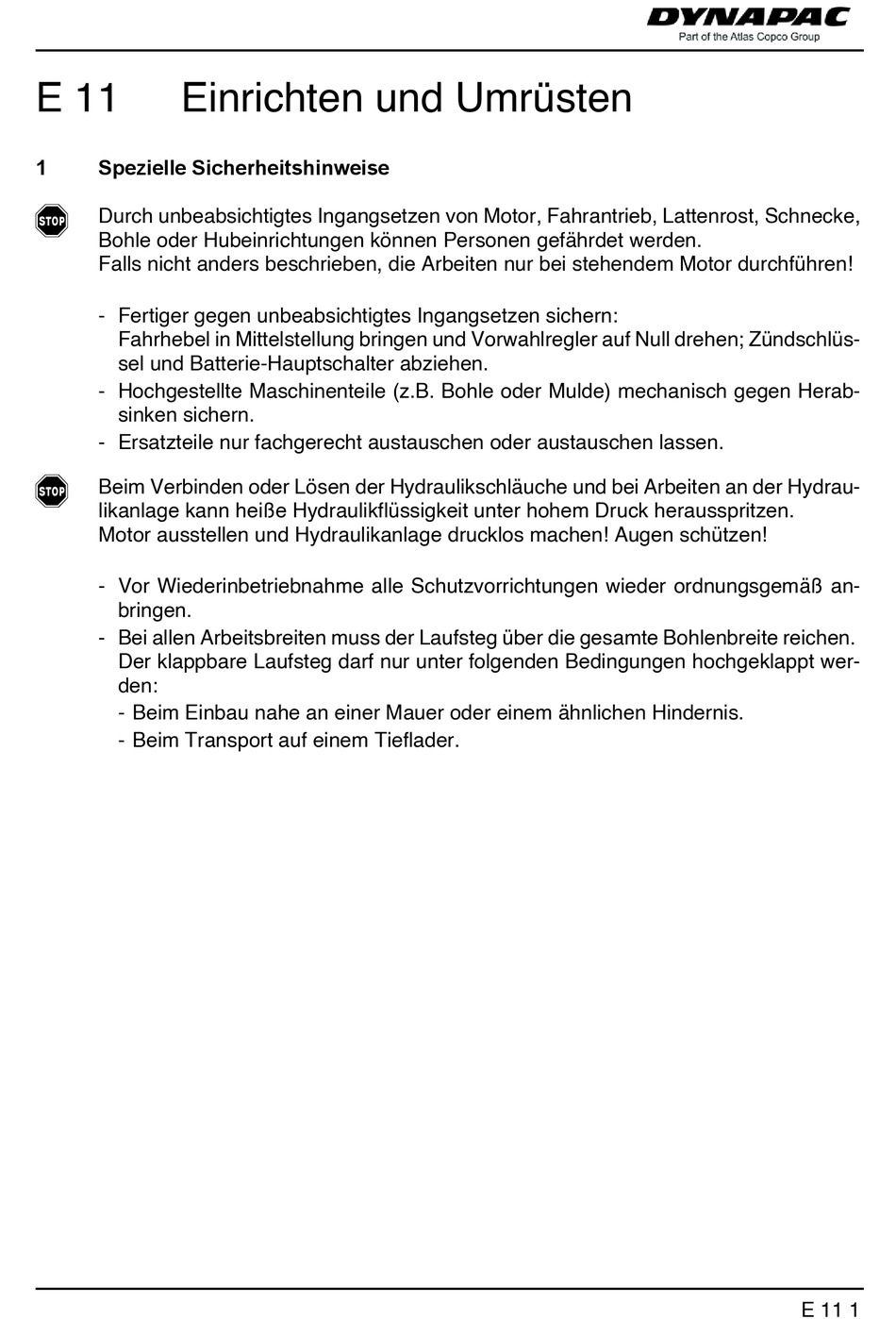 DYNAPAC
Part of the Atlas Copco Group

E 11 Einrichten und Umrüsten

1 Spezielle Sicherheitshinweise

STOP

Durch unbeabsichtigtes Ingangsetzen von Motor, Fahrantrieb, Lattenrost, Schnecke, Bohle oder Hubeinrichtungen können Personen gefährdet werden.
Falls nicht anders beschrieben, die Arbeiten nur bei stehendem Motor durchführen!

- Fertiger gegen unbeabsichtigtes Ingangsetzen sichern:
Fahrhebel in Mittelstellung bringen und Vorwahlregler auf Null drehen; Zündschlüssel und Batterie-Hauptschalter abziehen.
- Hochgestellte Maschinenteile (z.B. Bohle oder Mulde) mechanisch gegen Herabsinken sichern.
- Ersatzteile nur fachgerecht austauschen oder austauschen lassen.

STOP

Beim Verbinden oder Lösen der Hydraulikschläuche und bei Arbeiten an der Hydraulikanlage kann heiße Hydraulikflüssigkeit unter hohem Druck herausspritzen.
Motor ausstellen und Hydraulikanlage drucklos machen! Augen schützen!

- Vor Wiederinbetriebnahme alle Schutzvorrichtungen wieder ordnungsgemäß anbringen.
- Bei allen Arbeitsbreiten muss der Laufsteg über die gesamte Bohlenbreite reichen.
Der klappbare Laufsteg darf nur unter folgenden Bedingungen hochgeklappt werden:
- Beim Einbau nahe an einer Mauer oder einem ähnlichen Hindernis.
- Beim Transport auf einem Tieflader.

E 11 1